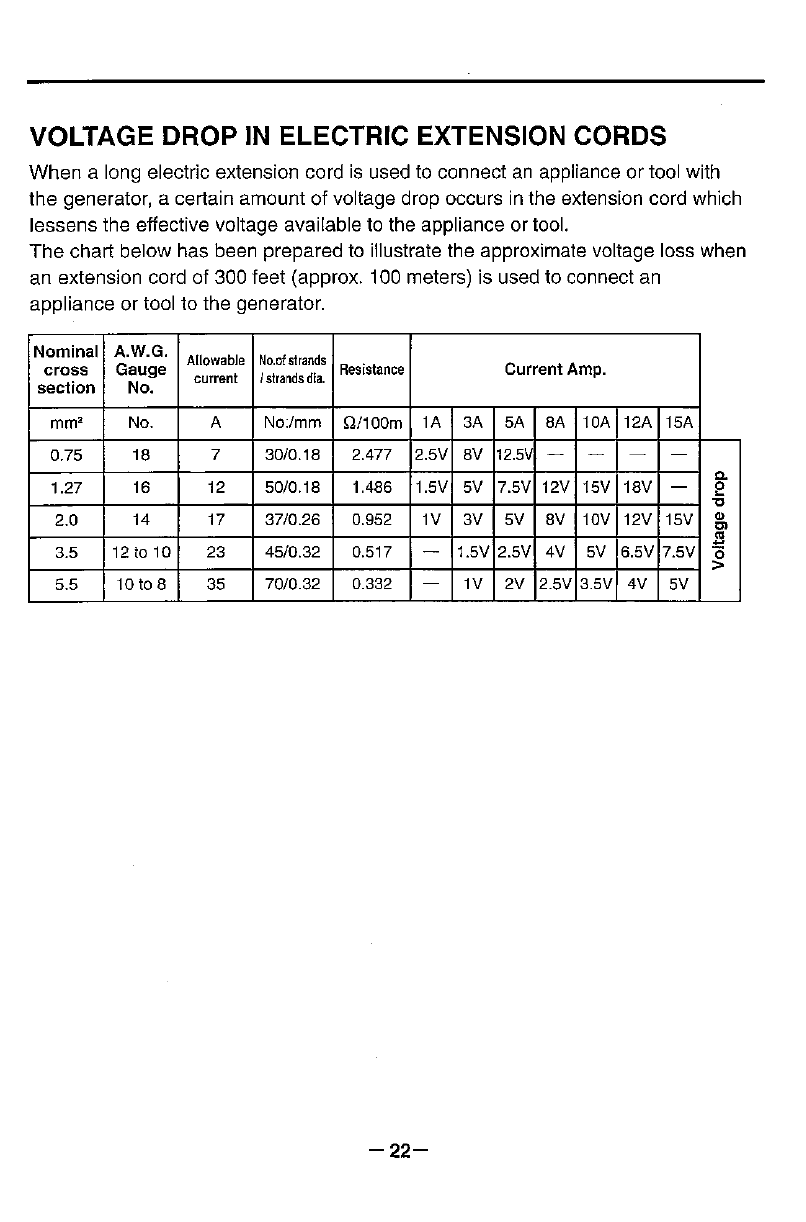 VOLTAGE DROP IN ELECTRIC EXTENSION CORDS

When a long electric extension cord is used to connect an appliance or tool with the generator, a certain amount of voltage drop occurs in the extension cord which lessens the effective voltage available to the appliance or tool.
The chart below has been prepared to illustrate the approximate voltage loss when an extension cord of 300 feet (approx. 100 meters) is used to connect an appliance or tool to the generator.

| Nominal cross section | A.W.G. Gauge No. | Allowable current | No.of strands / strands dia. | Resistance | Current Amp. | | | | | | | |
|---|---|---|---|---|---|---|---|---|---|---|---|---|
| mm² | No. | A | No./mm | Ω/100m | 1A | 3A | 5A | 8A | 10A | 12A | 15A | |
| 0.75 | 18 | 7 | 30/0.18 | 2.477 | 2.5V | 8V | 12.5V | — | — | — | — | Voltage drop |
| 1.27 | 16 | 12 | 50/0.18 | 1.486 | 1.5V | 5V | 7.5V | 12V | 15V | 18V | — | |
| 2.0 | 14 | 17 | 37/0.26 | 0.952 | 1V | 3V | 5V | 8V | 10V | 12V | 15V | |
| 3.5 | 12 to 10 | 23 | 45/0.32 | 0.517 | — | 1.5V | 2.5V | 4V | 5V | 6.5V | 7.5V | |
| 5.5 | 10 to 8 | 35 | 70/0.32 | 0.332 | — | 1V | 2V | 2.5V | 3.5V | 4V | 5V | |

—22—